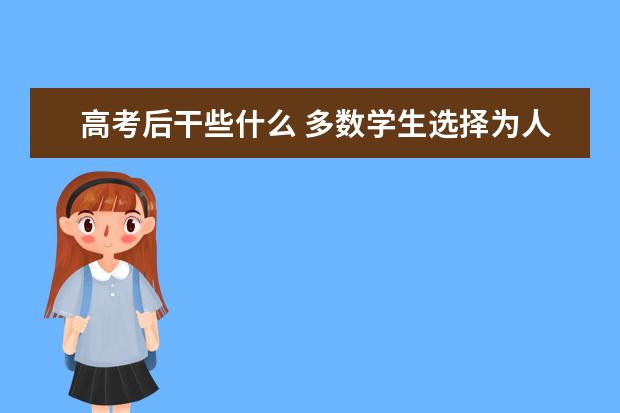 高考后干些什么 多数学生选择为人